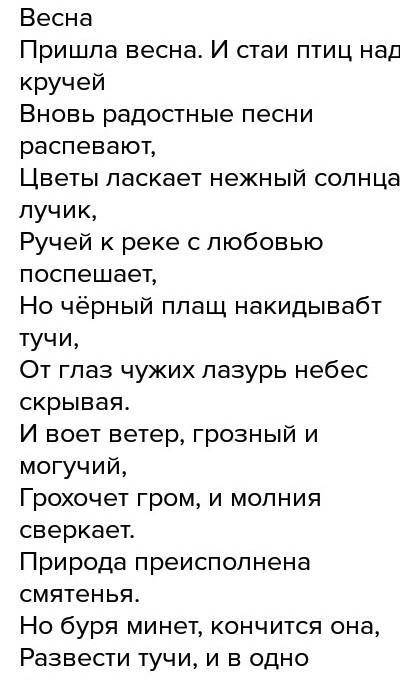 Весна
Пришла весна. И стаи птиц над кручей
Вновь радостные песни распевают,
Цветы ласкает нежный солнца лучик,
Ручей к реке с любовью поспешает,
Но чёрный плащ накидывабт тучи,
От глаз чужих лазурь небес скрывая.
И воет ветер, грозный и могучий,
Грохочет гром, и молния сверкает.
Природа преисполнена смятенья.
Но буря минет, кончится она,
Развести тучи, и в одно